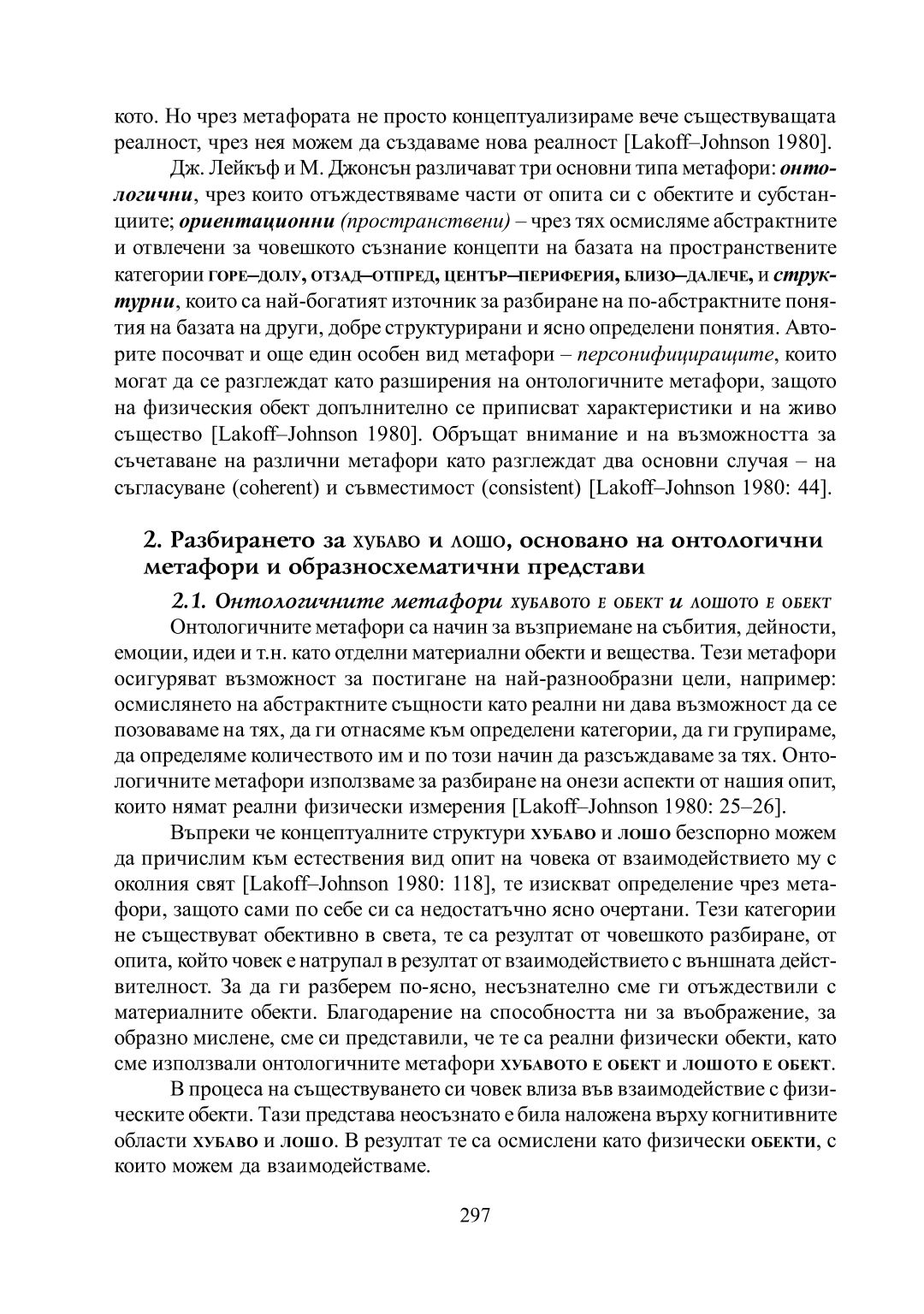 кото. Но чрез метафората не просто концептуализираме вече съществуващата реалност, чрез нея можем да създаваме нова реалност [Lakoff–Johnson 1980].

Дж. Лейкъф и М. Джонсън различават три основни типа метафори: онтологични, чрез които отъждествяваме части от опита си с обектите и субстанциите; ориентационни (пространствени) – чрез тях осмисляме абстрактните и отвлечени за човешкото съзнание концепти на базата на пространствените категории ГОРЕ–ДОЛУ, ОТЗАД–ОТПРЕД, ЦЕНТЪР–ПЕРИФЕРИЯ, БЛИЗО–ДАЛЕЧЕ, и структурни, които са най-богатият източник за разбиране на по-абстрактните понятия на базата на други, добре структурирани и ясно определени понятия. Авторите посочват и още един особен вид метафори – персонифициращите, които могат да се разглеждат като разширения на онтологичните метафори, защото на физическия обект допълнително се приписват характеристики и на живо същество [Lakoff–Johnson 1980]. Обръщат внимание и на възможността за съчетаване на различни метафори като разглеждат два основни случая – на съгласуване (coherent) и съвместимост (consistent) [Lakoff–Johnson 1980: 44].

2. Разбирането за ХУБАВО и ЛОШО, основано на онтологични метафори и образносхематични представи

2.1. Онтологичните метафори ХУБАВОТО Е ОБЕКТ и ЛОШОТО Е ОБЕКТ

Онтологичните метафори са начин за възприемане на събития, дейности, емоции, идеи и т.н. като отделни материални обекти и вещества. Тези метафори осигуряват възможност за постигане на най-разнообразни цели, например: осмислянето на абстрактните същности като реални ни дава възможност да се позоваваме на тях, да ги отнасяме към определени категории, да ги групираме, да определяме количеството им и по този начин да разсъждаваме за тях. Онтологичните метафори използваме за разбиране на онези аспекти от нашия опит, които нямат реални физически измерения [Lakoff–Johnson 1980: 25–26].

Въпреки че концептуалните структури ХУБАВО и ЛОШО безспорно можем да причислим към естествения вид опит на човека от взаимодействието му с околния свят [Lakoff–Johnson 1980: 118], те изискват определение чрез метафори, защото сами по себе си са недостатъчно ясно очертани. Тези категории не съществуват обективно в света, те са резултат от човешкото разбиране, от опита, който човек е натрупал в резултат от взаимодействието с външната действителност. За да ги разберем по-ясно, несъзнателно сме ги отъждествили с материалните обекти. Благодарение на способността ни за въображение, за образно мислене, сме си представили, че те са реални физически обекти, като сме използвали онтологичните метафори ХУБАВОТО Е ОБЕКТ и ЛОШОТО Е ОБЕКТ.

В процеса на съществуването си човек влиза във взаимодействие с физическите обекти. Тази представа неосъзнато е била наложена върху когнитивните области ХУБАВО и ЛОШО. В резултат те са осмислени като физически ОБЕКТИ, с които можем да взаимодействаме.

297